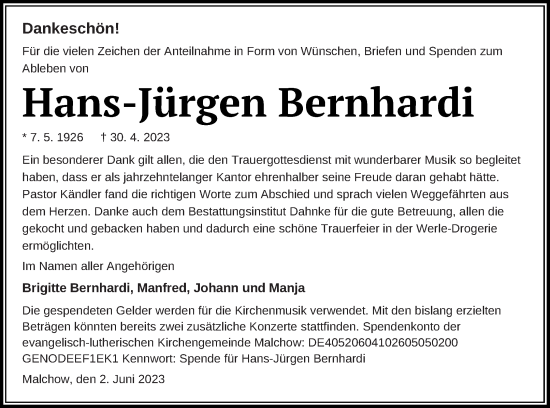 Dankeschön!

Für die vielen Zeichen der Anteilnahme in Form von Wünschen, Briefen und Spenden zum Ableben von

Hans-Jürgen Bernhardi

* 7. 5. 1926 † 30. 4. 2023

Ein besonderer Dank gilt allen, die den Trauergottesdienst mit wunderbarer Musik so begleitet haben, dass er als jahrzehntelanger Kantor ehrenhalber seine Freude daran gehabt hätte. Pastor Kändler fand die richtigen Worte zum Abschied und sprach vielen Weggefährten aus dem Herzen. Danke auch dem Bestattungsinstitut Dahnke für die gute Betreuung, allen die gekocht und gebacken haben und dadurch eine schöne Trauerfeier in der Werle-Drogerie ermöglichten.

Im Namen aller Angehörigen

Brigitte Bernhardi, Manfred, Johann und Manja

Die gespendeten Gelder werden für die Kirchenmusik verwendet. Mit den bislang erzielten Beträgen könnten bereits zwei zusätzliche Konzerte stattfinden. Spendenkonto der evangelisch-lutherischen Kirchengemeinde Malchow: DE40520604102605050200 GENODEEF1EK1 Kennwort: Spende für Hans-Jürgen Bernhardi

Malchow, den 2. Juni 2023